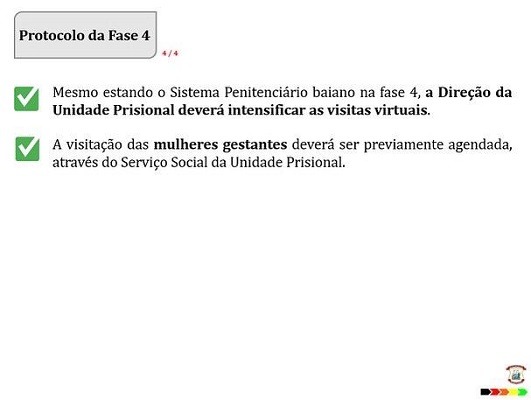 Protocolo da Fase 4

4 / 4

☑ Mesmo estando o Sistema Penitenciário baiano na fase 4, a Direção da Unidade Prisional deverá intensificar as visitas virtuais.

☑ A visitação das mulheres gestantes deverá ser previamente agendada, através do Serviço Social da Unidade Prisional.